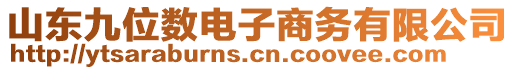 山东九位数电子商务有限公司
http://ytsaraburns.cn.coovee.com